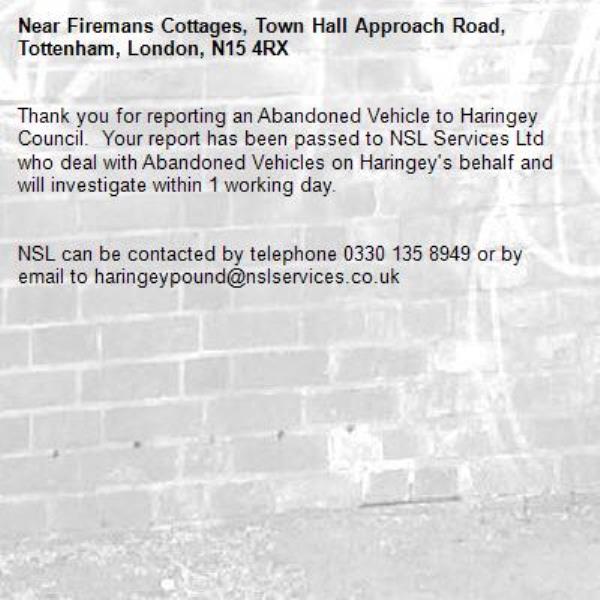 Near Firemans Cottages, Town Hall Approach Road, Tottenham, London, N15 4RX

Thank you for reporting an Abandoned Vehicle to Haringey Council. Your report has been passed to NSL Services Ltd who deal with Abandoned Vehicles on Haringey's behalf and will investigate within 1 working day.

NSL can be contacted by telephone 0330 135 8949 or by email to haringeypound@nslservices.co.uk